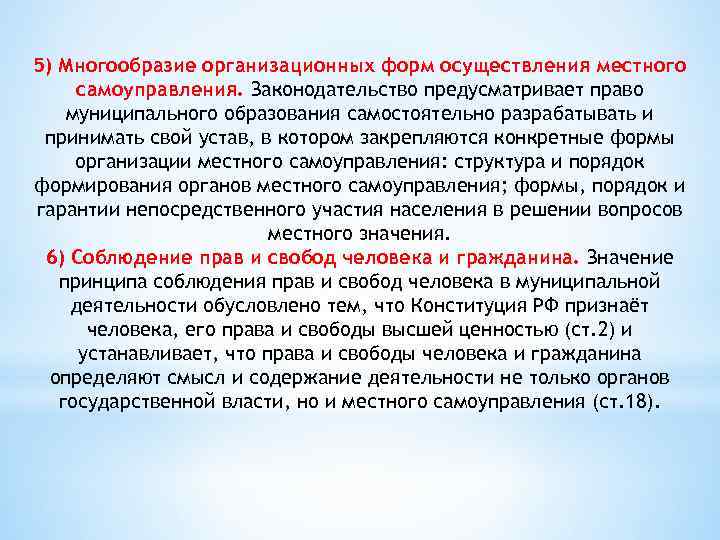 5) Многообразие организационных форм осуществления местного самоуправления. Законодательство предусматривает право муниципального образования самостоятельно разрабатывать и принимать свой устав, в котором закрепляются конкретные формы организации местного самоуправления: структура и порядок формирования органов местного самоуправления; формы, порядок и гарантии непосредственного участия населения в решении вопросов местного значения.

6) Соблюдение прав и свобод человека и гражданина. Значение принципа соблюдения прав и свобод человека в муниципальной деятельности обусловлено тем, что Конституция РФ признаёт человека, его права и свободы высшей ценностью (ст.2) и устанавливает, что права и свободы человека и гражданина определяют смысл и содержание деятельности не только органов государственной власти, но и местного самоуправления (ст.18).